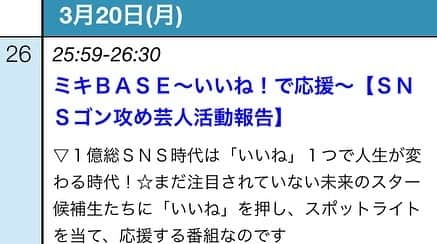 3月20日(月)

26

25:59-26:30

ミキＢＡＳＥ～いいね！で応援～【ＳＮＳゴン攻め芸人活動報告】

▽１億総ＳＮＳ時代は「いいね」１つで人生が変わる時代！☆まだ注目されていない未来のスター候補生たちに「いいね」を押し、スポットライトを当て、応援する番組なのです